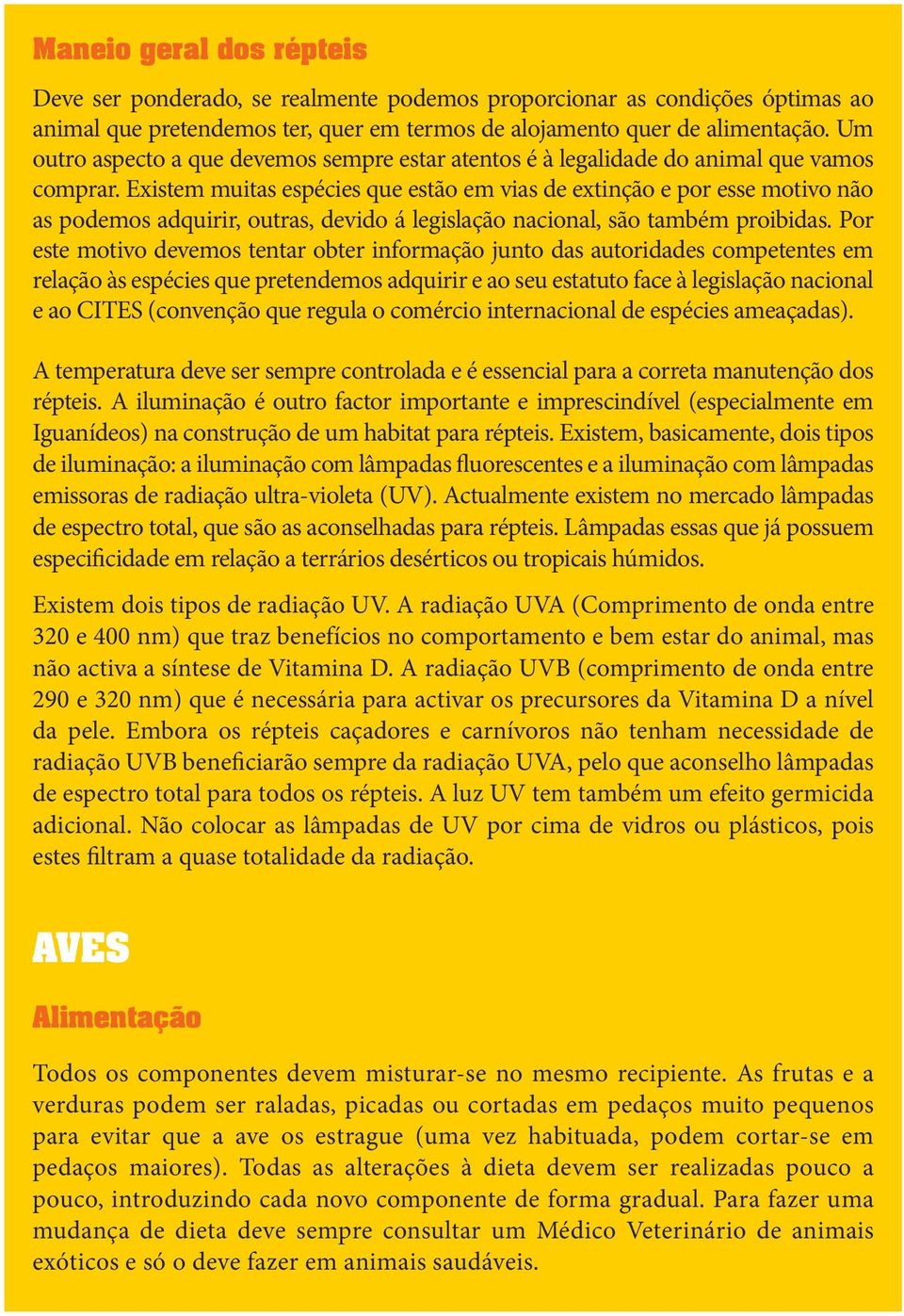 Maneio geral dos répteis

Deve ser ponderado, se realmente podemos proporcionar as condições óptimas ao animal que pretendemos ter, quer em termos de alojamento quer de alimentação. Um outro aspecto a que devemos sempre estar atentos é à legalidade do animal que vamos comprar. Existem muitas espécies que estão em vias de extinção e por esse motivo não as podemos adquirir, outras, devido á legislação nacional, são também proibidas. Por este motivo devemos tentar obter informação junto das autoridades competentes em relação às espécies que pretendemos adquirir e ao seu estatuto face à legislação nacional e ao CITES (convenção que regula o comércio internacional de espécies ameaçadas).

A temperatura deve ser sempre controlada e é essencial para a correta manutenção dos répteis. A iluminação é outro factor importante e imprescindível (especialmente em Iguanídeos) na construção de um habitat para répteis. Existem, basicamente, dois tipos de iluminação: a iluminação com lâmpadas fluorescentes e a iluminação com lâmpadas emissoras de radiação ultra-violeta (UV). Actualmente existem no mercado lâmpadas de espectro total, que são as aconselhadas para répteis. Lâmpadas essas que já possuem especificidade em relação a terrários desérticos ou tropicais húmidos.

Existem dois tipos de radiação UV. A radiação UVA (Comprimento de onda entre 320 e 400 nm) que traz benefícios no comportamento e bem estar do animal, mas não activa a síntese de Vitamina D. A radiação UVB (comprimento de onda entre 290 e 320 nm) que é necessária para activar os precursores da Vitamina D a nível da pele. Embora os répteis caçadores e carnívoros não tenham necessidade de radiação UVB beneficiarão sempre da radiação UVA, pelo que aconselho lâmpadas de espectro total para todos os répteis. A luz UV tem também um efeito germicida adicional. Não colocar as lâmpadas de UV por cima de vidros ou plásticos, pois estes filtram a quase totalidade da radiação.

AVES

Alimentação

Todos os componentes devem misturar-se no mesmo recipiente. As frutas e a verduras podem ser raladas, picadas ou cortadas em pedaços muito pequenos para evitar que a ave os estrague (uma vez habituada, podem cortar-se em pedaços maiores). Todas as alterações à dieta devem ser realizadas pouco a pouco, introduzindo cada novo componente de forma gradual. Para fazer uma mudança de dieta deve sempre consultar um Médico Veterinário de animais exóticos e só o deve fazer em animais saudáveis.